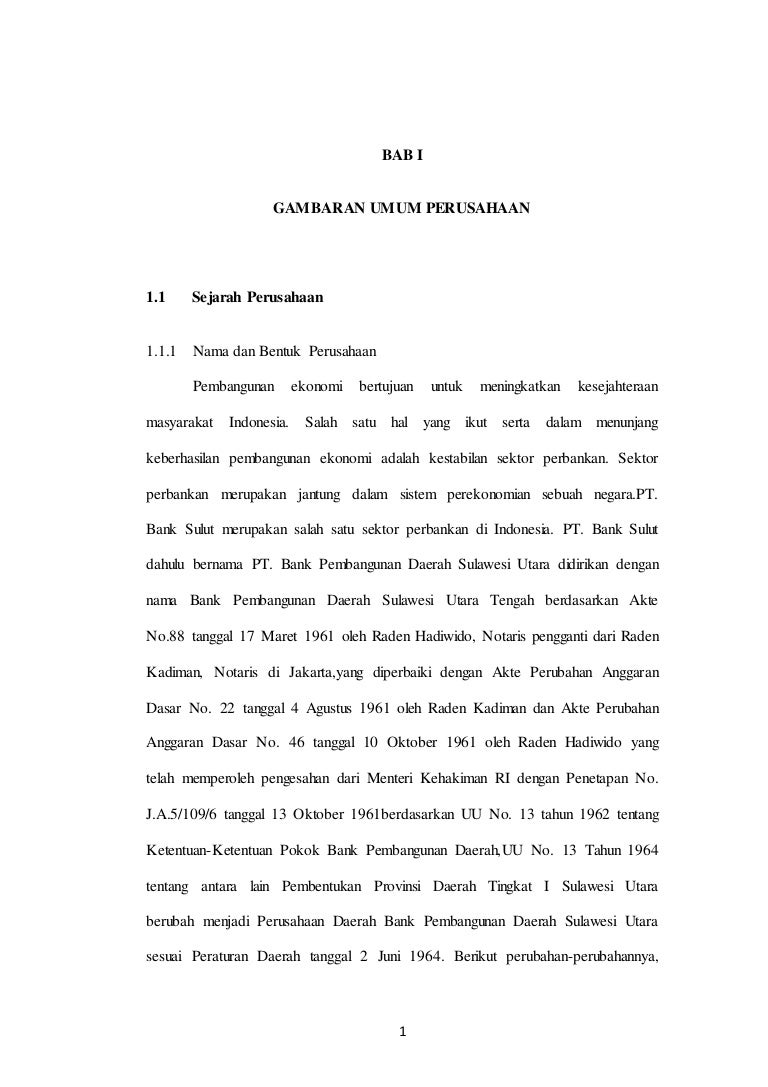 BAB I

GAMBARAN UMUM PERUSAHAAN

1.1 Sejarah Perusahaan

1.1.1 Nama dan Bentuk Perusahaan

Pembangunan ekonomi bertujuan untuk meningkatkan kesejahteraan masyarakat Indonesia. Salah satu hal yang ikut serta dalam menunjang keberhasilan pembangunan ekonomi adalah kestabilan sektor perbankan. Sektor perbankan merupakan jantung dalam sistem perekonomian sebuah negara.PT. Bank Sulut merupakan salah satu sektor perbankan di Indonesia. PT. Bank Sulut dahulu bernama PT. Bank Pembangunan Daerah Sulawesi Utara didirikan dengan nama Bank Pembangunan Daerah Sulawesi Utara Tengah berdasarkan Akte No.88 tanggal 17 Maret 1961 oleh Raden Hadiwido, Notaris pengganti dari Raden Kadiman, Notaris di Jakarta,yang diperbaiki dengan Akte Perubahan Anggaran Dasar No. 22 tanggal 4 Agustus 1961 oleh Raden Kadiman dan Akte Perubahan Anggaran Dasar No. 46 tanggal 10 Oktober 1961 oleh Raden Hadiwido yang telah memperoleh pengesahan dari Menteri Kehakiman RI dengan Penetapan No. J.A.5/109/6 tanggal 13 Oktober 1961berdasarkan UU No. 13 tahun 1962 tentang Ketentuan-Ketentuan Pokok Bank Pembangunan Daerah,UU No. 13 Tahun 1964 tentang antara lain Pembentukan Provinsi Daerah Tingkat I Sulawesi Utara berubah menjadi Perusahaan Daerah Bank Pembangunan Daerah Sulawesi Utara sesuai Peraturan Daerah tanggal 2 Juni 1964. Berikut perubahan-perubahannya,

1